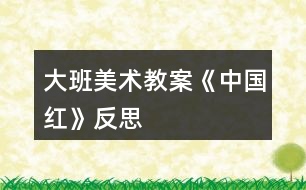 大班美术教案《中国红》反思